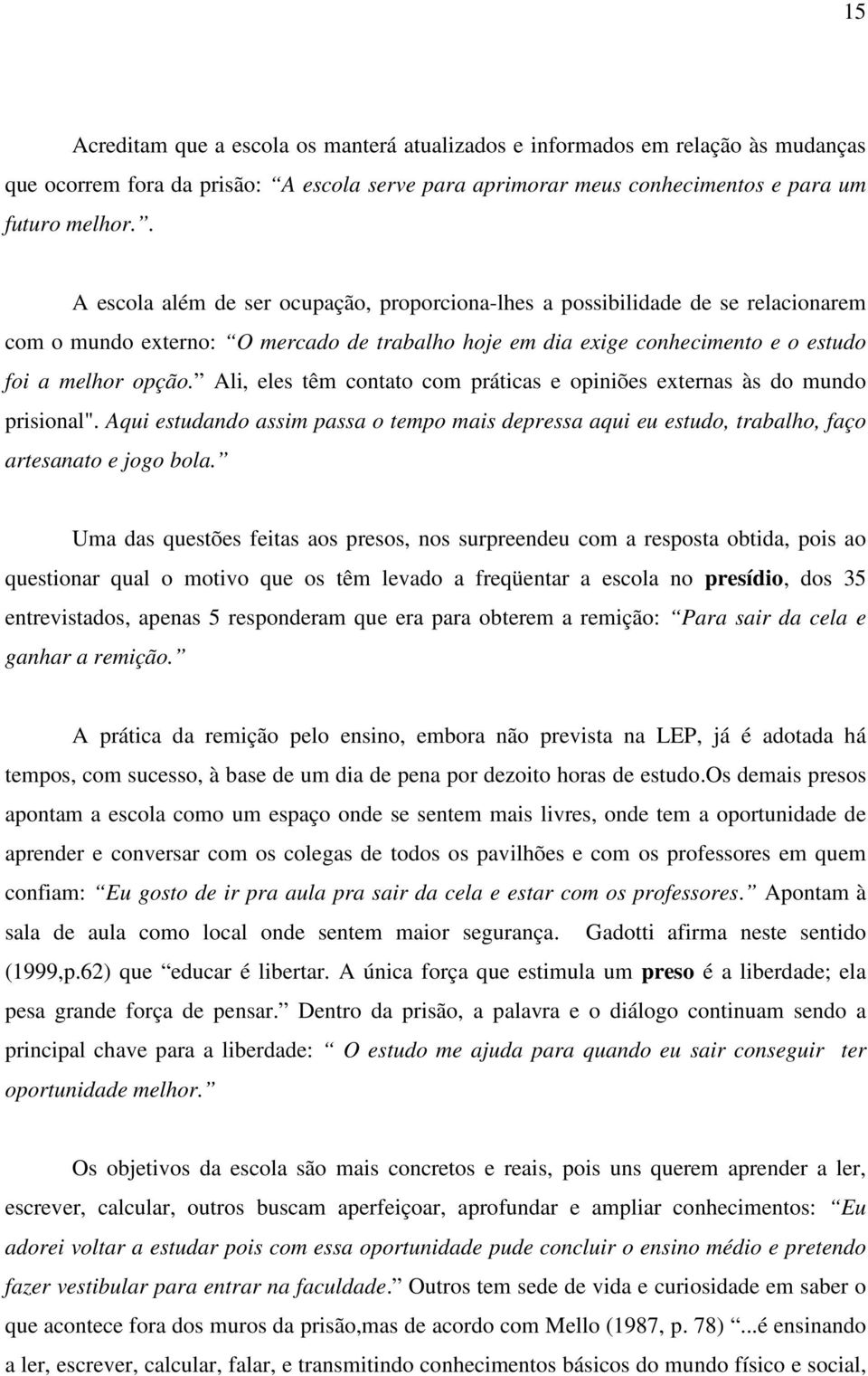 15

Acreditam que a escola os manterá atualizados e informados em relação às mudanças que ocorrem fora da prisão: “A escola serve para aprimorar meus conhecimentos e para um futuro melhor.”.

A escola além de ser ocupação, proporciona-lhes a possibilidade de se relacionarem com o mundo externo: “O mercado de trabalho hoje em dia exige conhecimento e o estudo foi a melhor opção.” Ali, eles têm contato com práticas e opiniões externas às do mundo prisional". Aqui estudando assim passa o tempo mais depressa aqui eu estudo, trabalho, faço artesanato e jogo bola.”

Uma das questões feitas aos presos, nos surpreendeu com a resposta obtida, pois ao questionar qual o motivo que os têm levado a freqüentar a escola no presídio, dos 35 entrevistados, apenas 5 responderam que era para obterem a remição: “Para sair da cela e ganhar a remição.”

A prática da remição pelo ensino, embora não prevista na LEP, já é adotada há tempos, com sucesso, à base de um dia de pena por dezoito horas de estudo.Os demais presos apontam a escola como um espaço onde se sentem mais livres, onde tem a oportunidade de aprender e conversar com os colegas de todos os pavilhões e com os professores em quem confiam: “Eu gosto de ir pra aula pra sair da cela e estar com os professores.” Apontam à sala de aula como local onde sentem maior segurança. Gadotti afirma neste sentido (1999,p.62) que “educar é libertar. A única força que estimula um preso é a liberdade; ela pesa grande força de pensar.” Dentro da prisão, a palavra e o diálogo continuam sendo a principal chave para a liberdade: “ O estudo me ajuda para quando eu sair conseguir ter oportunidade melhor.”

Os objetivos da escola são mais concretos e reais, pois uns querem aprender a ler, escrever, calcular, outros buscam aperfeiçoar, aprofundar e ampliar conhecimentos: “Eu adorei voltar a estudar pois com essa oportunidade pude concluir o ensino médio e pretendo fazer vestibular para entrar na faculdade.” Outros tem sede de vida e curiosidade em saber o que acontece fora dos muros da prisão,mas de acordo com Mello (1987, p. 78) “...é ensinando a ler, escrever, calcular, falar, e transmitindo conhecimentos básicos do mundo físico e social,